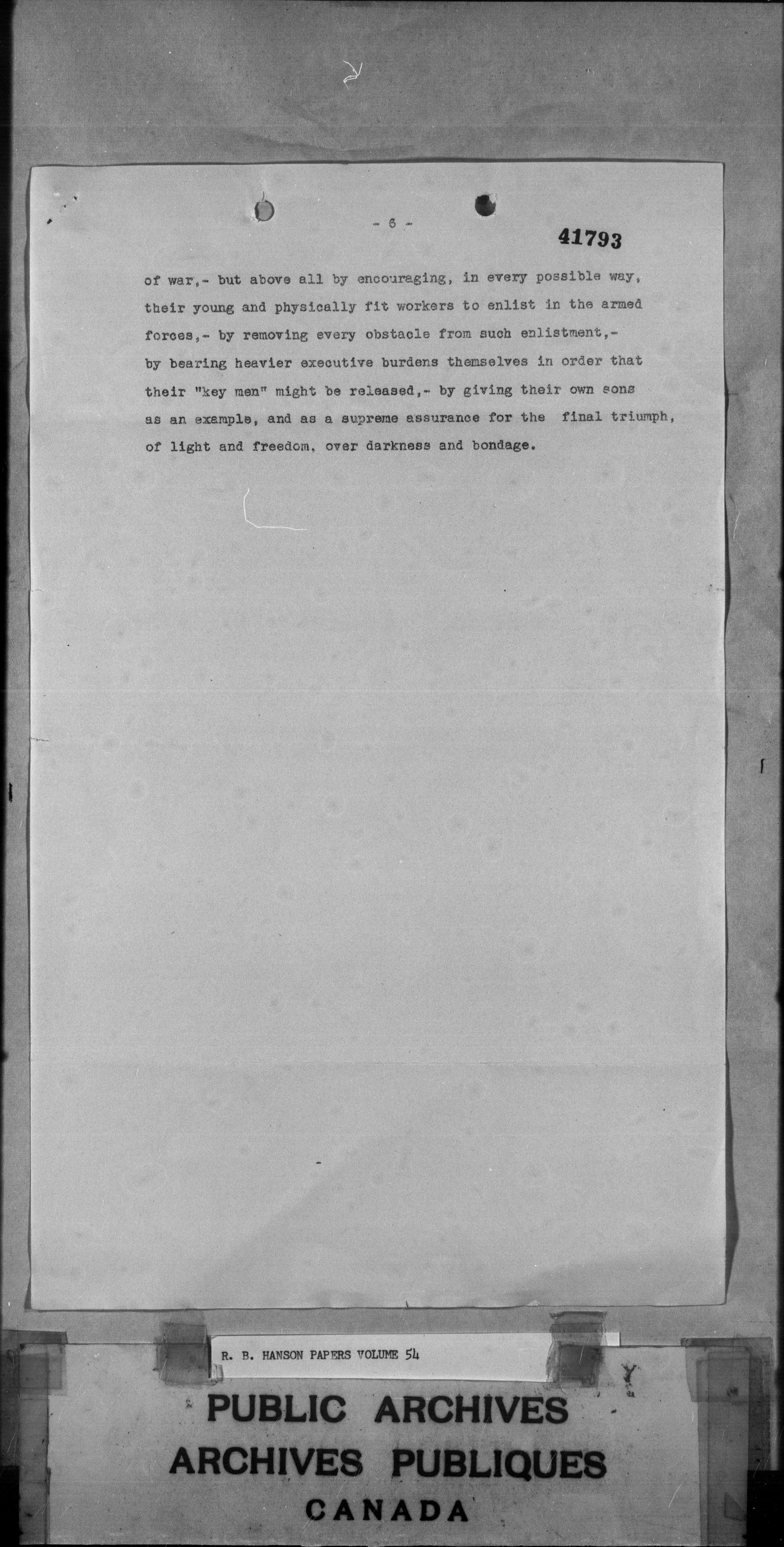 - 6 -

41793

of war,- but above all by encouraging, in every possible way, their young and physically fit workers to enlist in the armed forces,- by removing every obstacle from such enlistment,- by bearing heavier executive burdens themselves in order that their "key men" might be released,- by giving their own sons as an example, and as a supreme assurance for the final triumph, of light and freedom, over darkness and bondage.

R. B. HANSON PAPERS VOLUME 54

PUBLIC ARCHIVES
ARCHIVES PUBLIQUES
CANADA